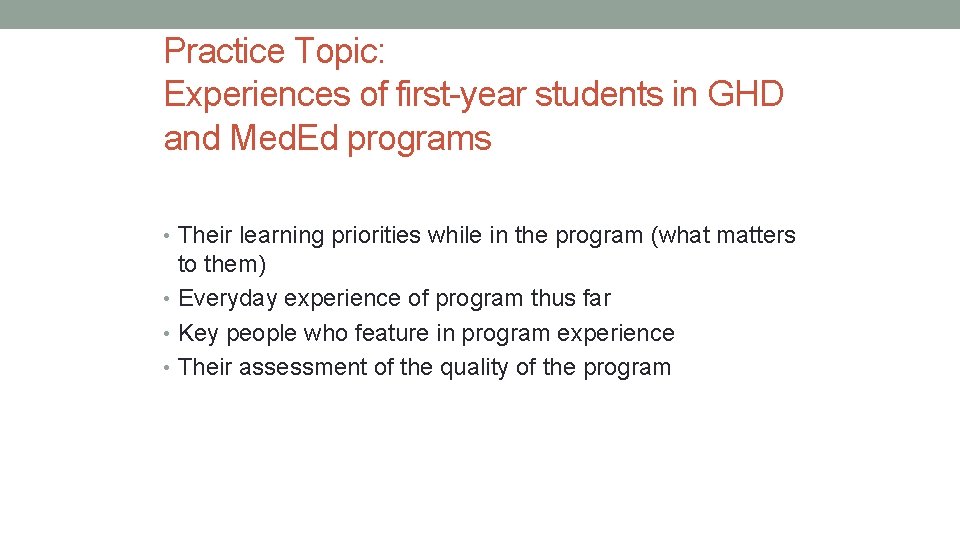 Practice Topic:
Experiences of first-year students in GHD and MedEd programs

• Their learning priorities while in the program (what matters to them)
• Everyday experience of program thus far
• Key people who feature in program experience
• Their assessment of the quality of the program